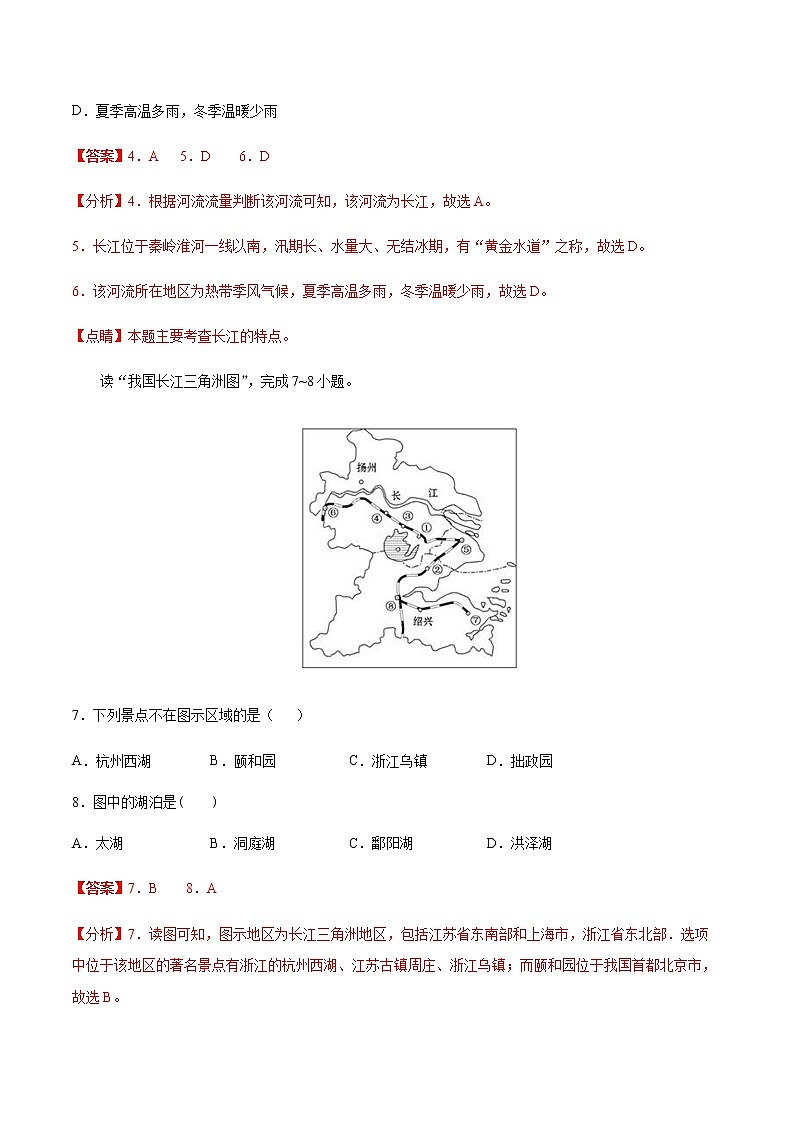 D．夏季高温多雨，冬季温暖少雨

【答案】4．A　5．D　6．D

【分析】4．根据河流流量判断该河流可知，该河流为长江，故选A。

5．长江位于秦岭淮河一线以南，汛期长、水量大、无结冰期，有“黄金水道”之称，故选D。

6．该河流所在地区为热带季风气候，夏季高温多雨，冬季温暖少雨，故选D。

【点睛】本题主要考查长江的特点。

读“我国长江三角洲图”，完成7~8小题。

扬州
长　江
⑥ ④ ③ ① ⑤ ② ⑧ ⑦
绍兴

7．下列景点不在图示区域的是（　）

A．杭州西湖　B．颐和园　C．浙江乌镇　D．拙政园

8．图中的湖泊是(　)

A．太湖　B．洞庭湖　C．鄱阳湖　D．洪泽湖

【答案】7．B　8．A

【分析】7．读图可知，图示地区为长江三角洲地区，包括江苏省东南部和上海市，浙江省东北部．选项中位于该地区的著名景点有浙江的杭州西湖、江苏古镇周庄、浙江乌镇；而颐和园位于我国首都北京市，故选B。